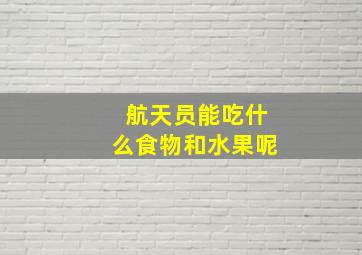 航天员能吃什么食物和水果呢